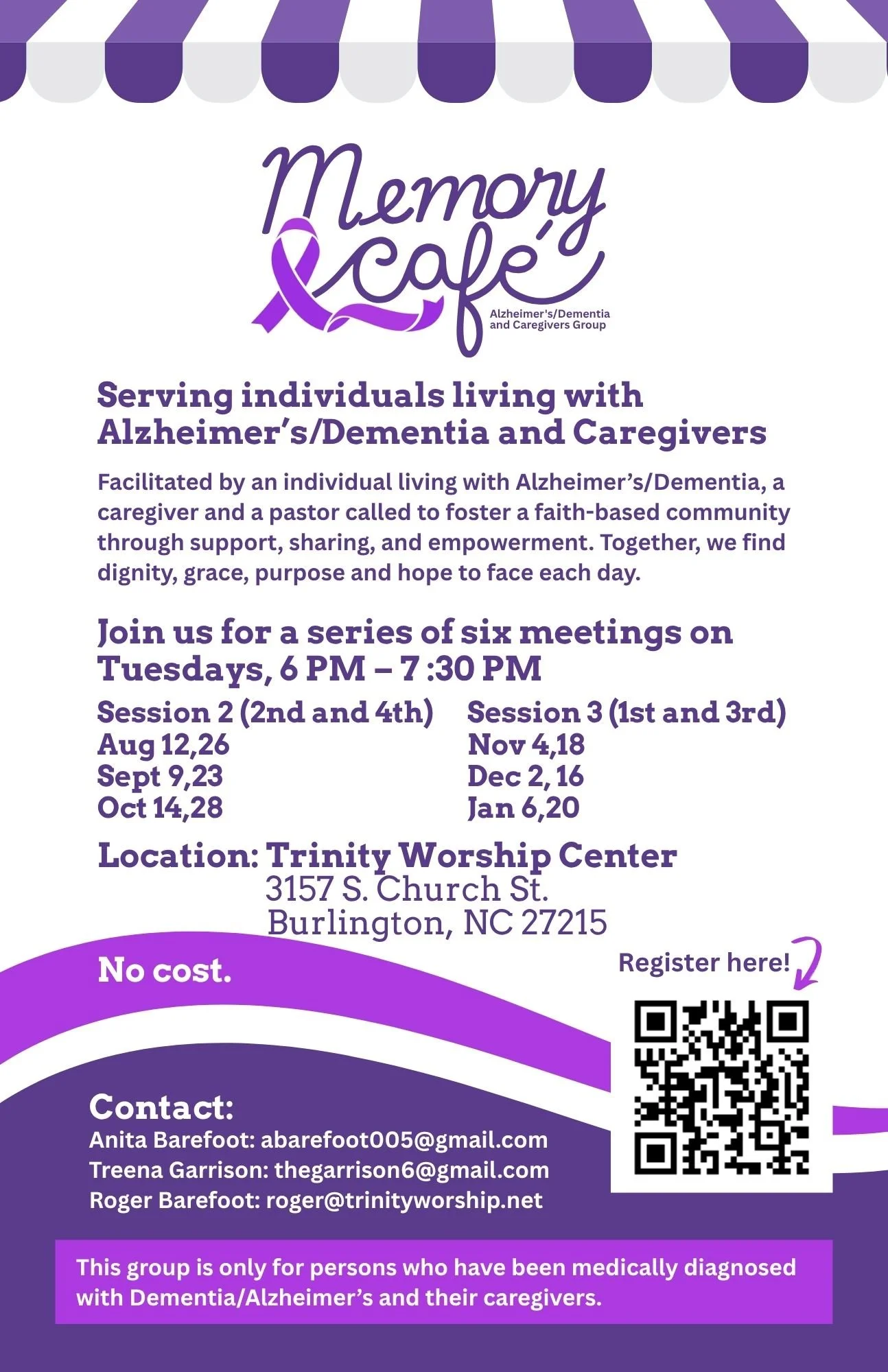 Memory café

Alzheimer's/Dementia and Caregivers Group

Serving individuals living with Alzheimer's/Dementia and Caregivers

Facilitated by an individual living with Alzheimer's/Dementia, a caregiver and a pastor called to foster a faith-based community through support, sharing, and empowerment. Together, we find dignity, grace, purpose and hope to face each day.

Join us for a series of six meetings on Tuesdays, 6 PM – 7 :30 PM

Session 2 (2nd and 4th)
Aug 12,26
Sept 9,23
Oct 14,28

Session 3 (1st and 3rd)
Nov 4,18
Dec 2, 16
Jan 6,20

Location: Trinity Worship Center
3157 S. Church St.
Burlington, NC 27215

No cost.

Register here!

Contact:
Anita Barefoot: abarefoot005@gmail.com
Treena Garrison: thegarrison6@gmail.com
Roger Barefoot: roger@trinityworship.net

This group is only for persons who have been medically diagnosed with Dementia/Alzheimer's and their caregivers.